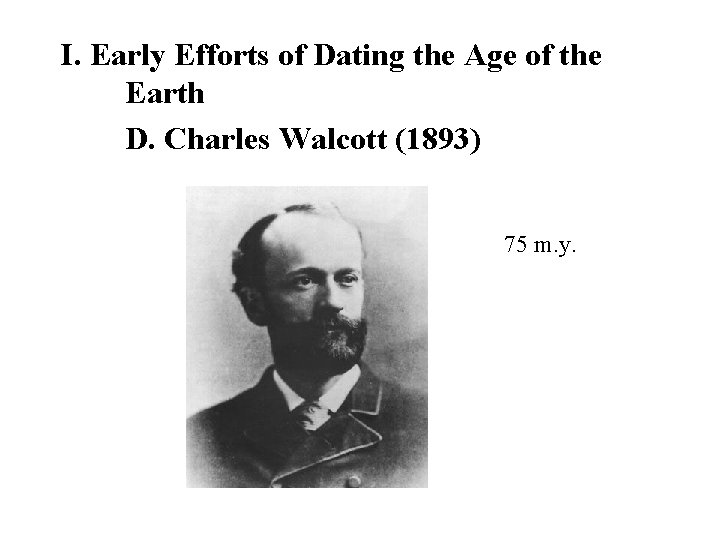 I. Early Efforts of Dating the Age of the Earth

D. Charles Walcott (1893)

75 m.y.